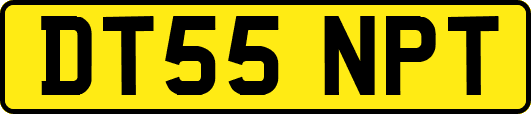 DT55 NPT